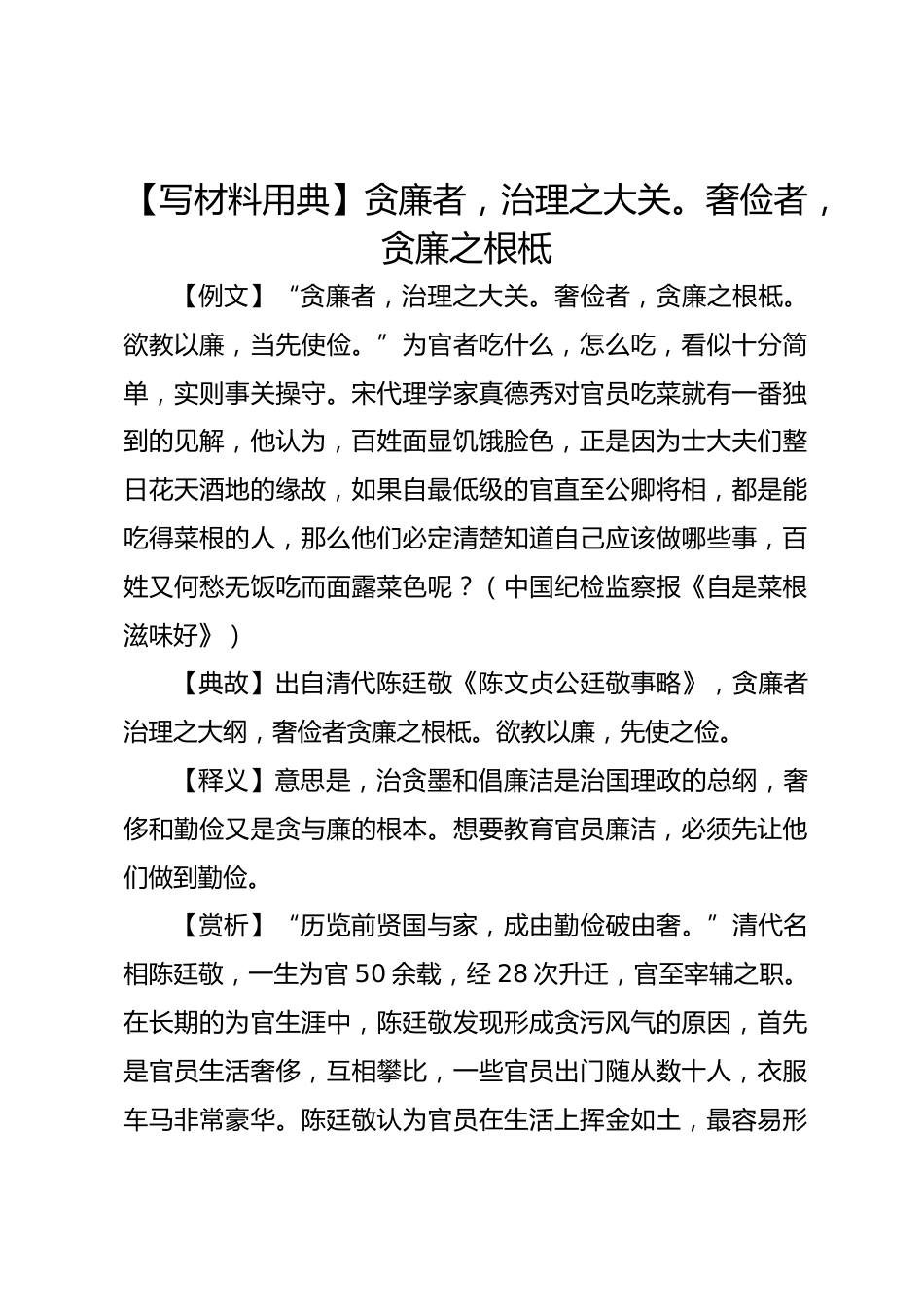 【写材料用典】贪廉者，治理之大关。奢俭者，贪廉之根柢

【例文】“贪廉者，治理之大关。奢俭者，贪廉之根柢。欲教以廉，当先使俭。”为官者吃什么，怎么吃，看似十分简单，实则事关操守。宋代理学家真德秀对官员吃菜就有一番独到的见解，他认为，百姓面显饥饿脸色，正是因为士大夫们整日花天酒地的缘故，如果自最低级的官直至公卿将相，都是能吃得菜根的人，那么他们必定清楚知道自己应该做哪些事，百姓又何愁无饭吃而面露菜色呢？（中国纪检监察报《自是菜根滋味好》）

【典故】出自清代陈廷敬《陈文贞公廷敬事略》，贪廉者治理之大纲，奢俭者贪廉之根柢。欲教以廉，先使之俭。

【释义】意思是，治贪墨和倡廉洁是治国理政的总纲，奢侈和勤俭又是贪与廉的根本。想要教育官员廉洁，必须先让他们做到勤俭。

【赏析】“历览前贤国与家，成由勤俭破由奢。”清代名相陈廷敬，一生为官 50 余载，经 28 次升迁，官至宰辅之职。在长期的为官生涯中，陈廷敬发现形成贪污风气的原因，首先是官员生活奢侈，互相攀比，一些官员出门随从数十人，衣服车马非常豪华。陈廷敬认为官员在生活上挥金如土，最容易形